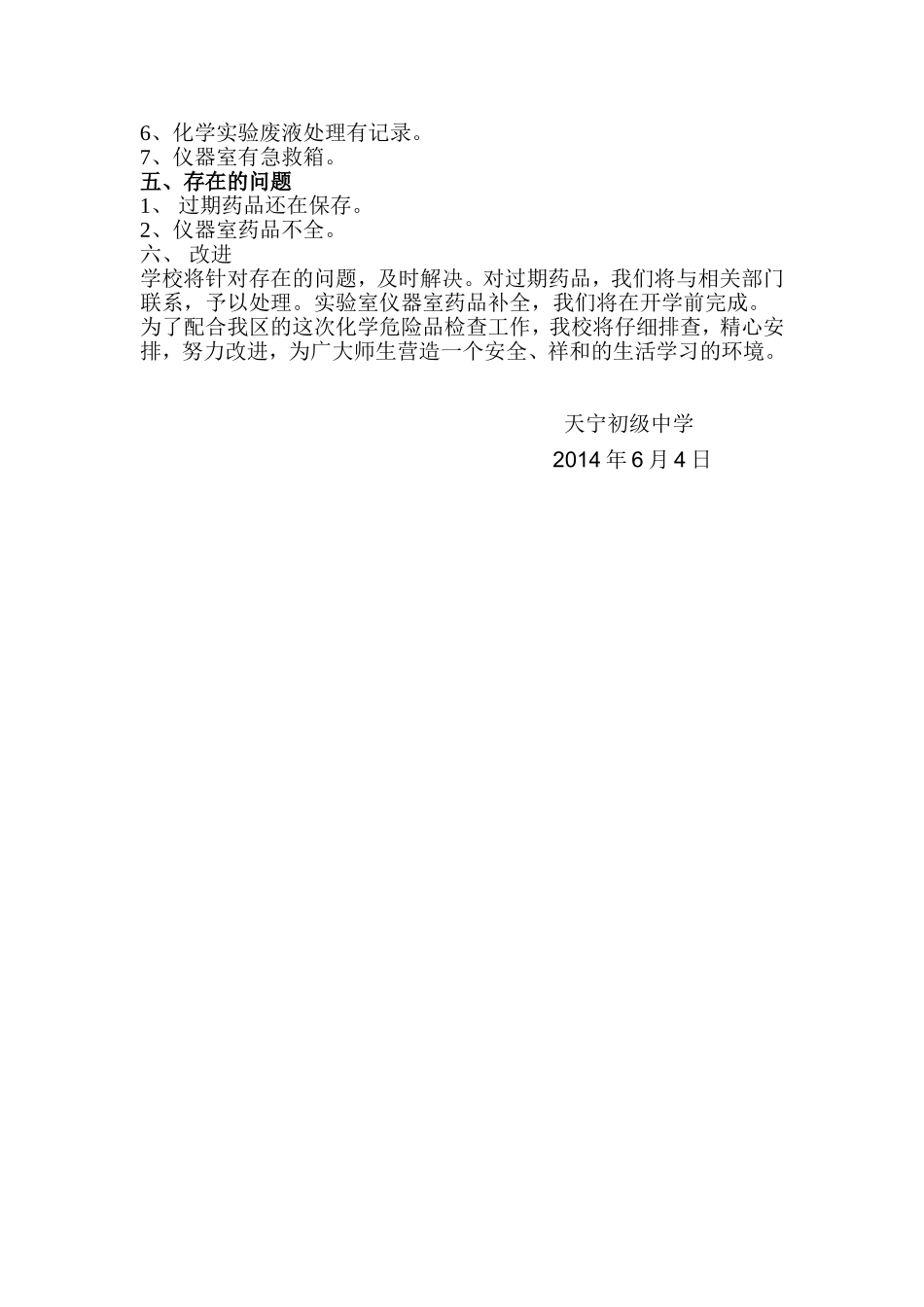 6、化学实验废液处理有记录。
7、仪器室有急救箱。
五、存在的问题
1、 过期药品还在保存。
2、仪器室药品不全。
六、 改进
学校将针对存在的问题，及时解决。对过期药品，我们将与相关部门联系，予以处理。实验室仪器室药品补全，我们将在开学前完成。
为了配合我区的这次化学危险品检查工作，我校将仔细排查，精心安排，努力改进，为广大师生营造一个安全、祥和的生活学习的环境。

天宁初级中学
2014 年 6 月 4 日